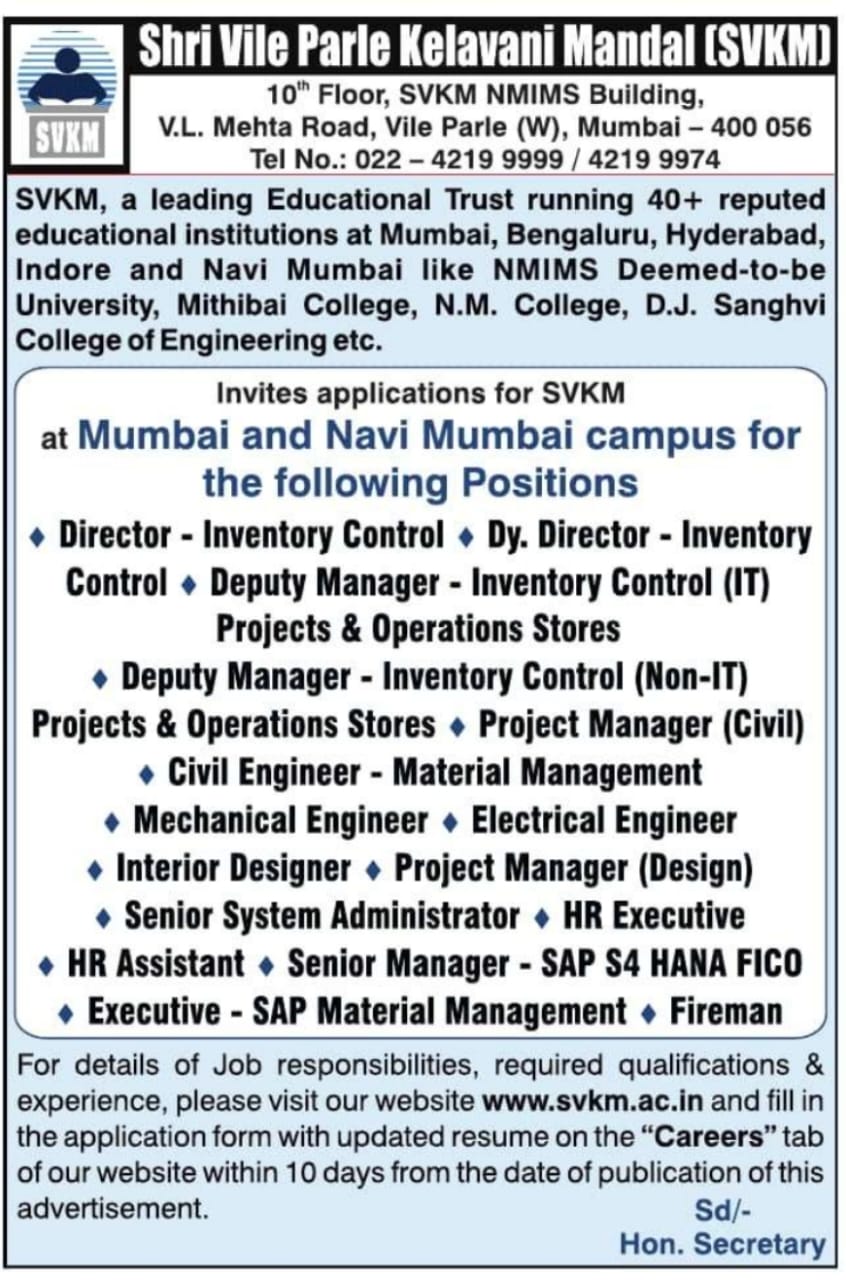 SVKM

Shri Vile Parle Kelavani Mandal (SVKM)
10$^{th}$ Floor, SVKM NMIMS Building,
V.L. Mehta Road, Vile Parle (W), Mumbai – 400 056
Tel No.: 022 – 4219 9999 / 4219 9974

SVKM, a leading Educational Trust running 40+ reputed educational institutions at Mumbai, Bengaluru, Hyderabad, Indore and Navi Mumbai like NMIMS Deemed-to-be University, Mithibai College, N.M. College, D.J. Sanghvi College of Engineering etc.

Invites applications for SVKM
at Mumbai and Navi Mumbai campus for the following Positions

♦ Director - Inventory Control ♦ Dy. Director - Inventory Control ♦ Deputy Manager - Inventory Control (IT) Projects & Operations Stores
♦ Deputy Manager - Inventory Control (Non-IT) Projects & Operations Stores ♦ Project Manager (Civil)
♦ Civil Engineer - Material Management
♦ Mechanical Engineer ♦ Electrical Engineer
♦ Interior Designer ♦ Project Manager (Design)
♦ Senior System Administrator ♦ HR Executive
♦ HR Assistant ♦ Senior Manager - SAP S4 HANA FICO
♦ Executive - SAP Material Management ♦ Fireman

For details of Job responsibilities, required qualifications & experience, please visit our website www.svkm.ac.in and fill in the application form with updated resume on the "Careers" tab of our website within 10 days from the date of publication of this advertisement.

Sd/-
Hon. Secretary